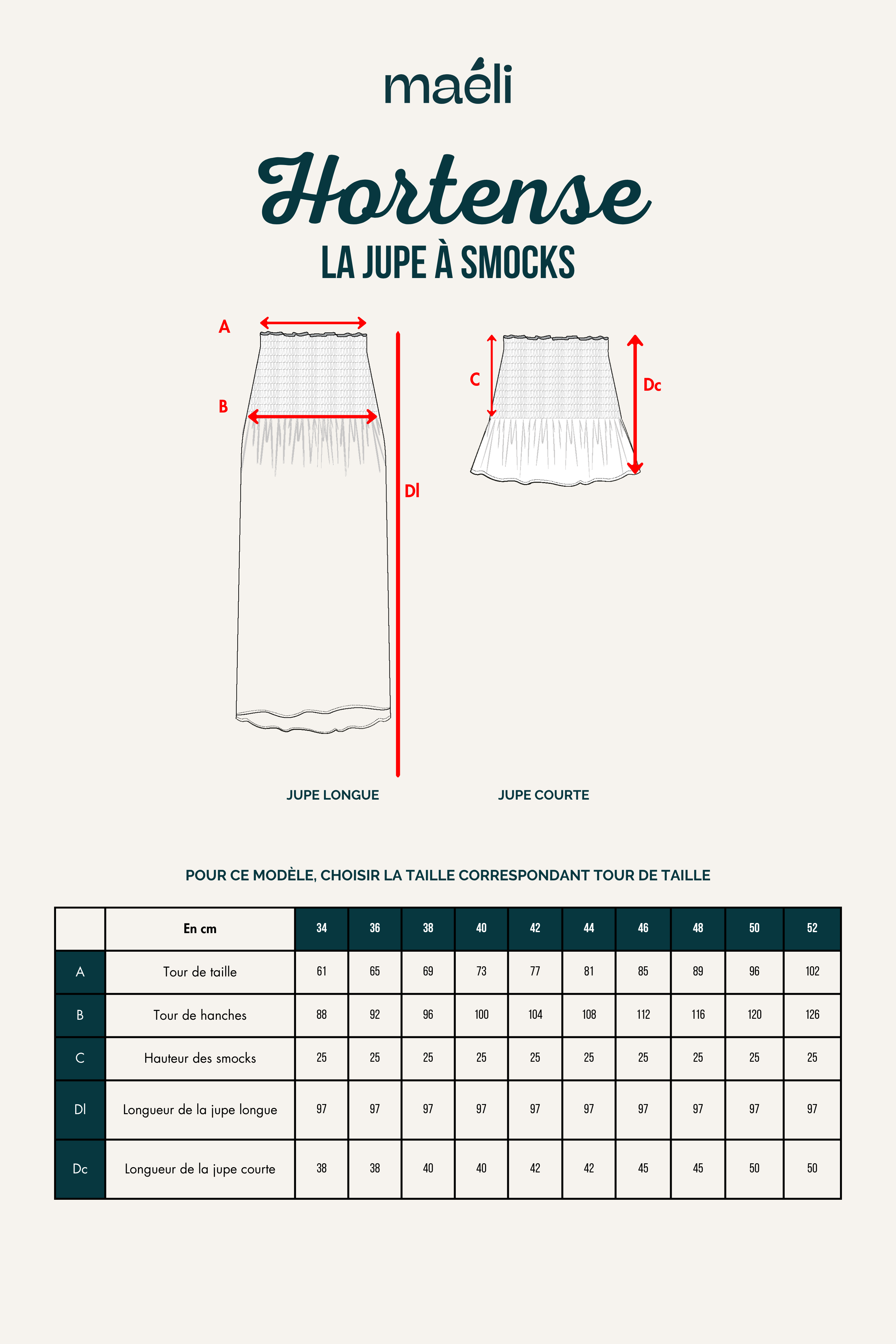 maéli

Hortense

LA JUPE À SMOCKS

A

B

Dl

C

Dc

JUPE LONGUE

JUPE COURTE

POUR CE MODÈLE, CHOISIR LA TAILLE CORRESPONDANT TOUR DE TAILLE

|  | En cm | 34 | 36 | 38 | 40 | 42 | 44 | 46 | 48 | 50 | 52 |
|---|---|---|---|---|---|---|---|---|---|---|---|
| A | Tour de taille | 61 | 65 | 69 | 73 | 77 | 81 | 85 | 89 | 96 | 102 |
| B | Tour de hanches | 88 | 92 | 96 | 100 | 104 | 108 | 112 | 116 | 120 | 126 |
| C | Hauteur des smocks | 25 | 25 | 25 | 25 | 25 | 25 | 25 | 25 | 25 | 25 |
| Dl | Longueur de la jupe longue | 97 | 97 | 97 | 97 | 97 | 97 | 97 | 97 | 97 | 97 |
| Dc | Longueur de la jupe courte | 38 | 38 | 40 | 40 | 42 | 42 | 45 | 45 | 50 | 50 |